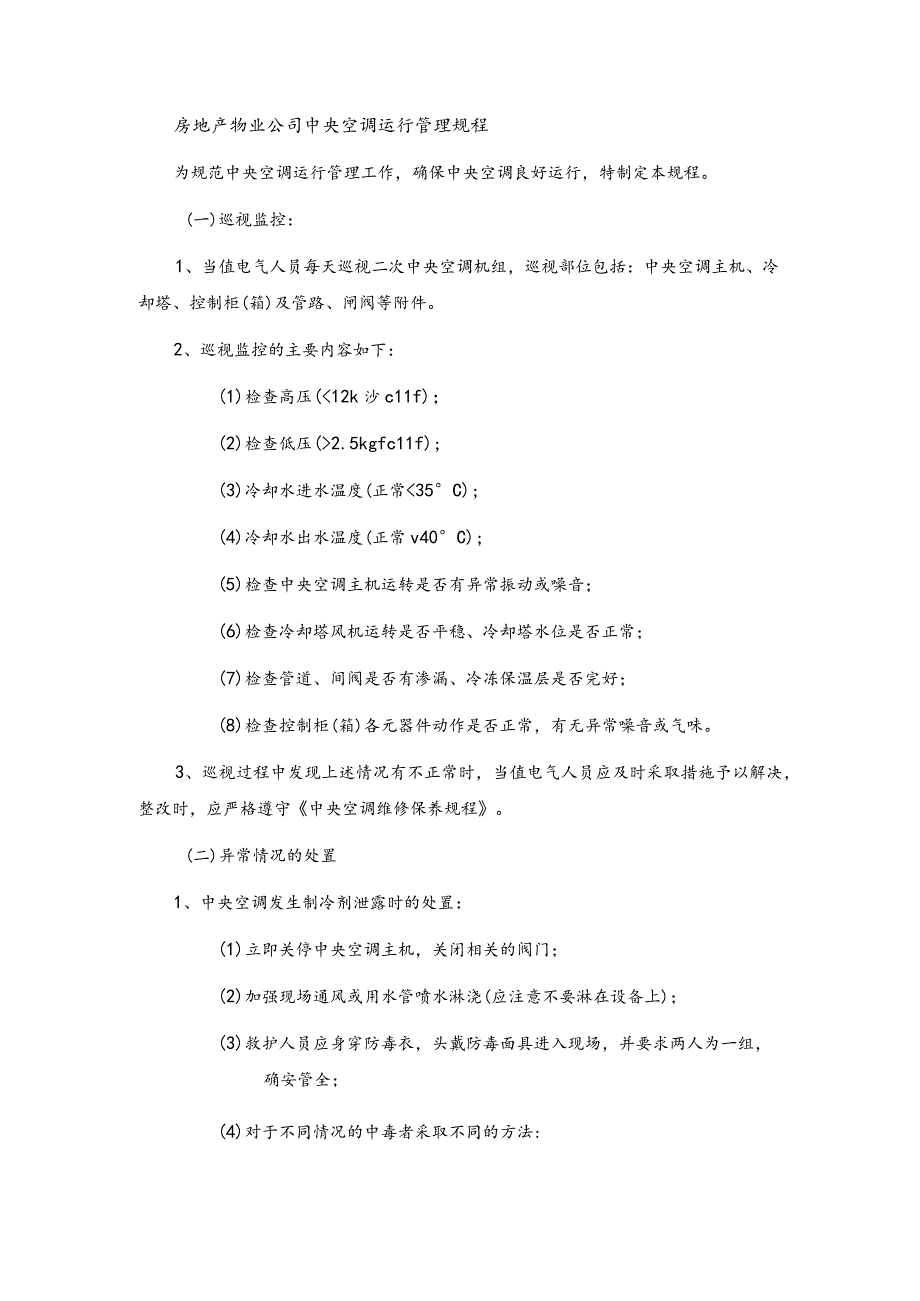 房地产物业公司中央空调运行管理规程

为规范中央空调运行管理工作，确保中央空调良好运行，特制定本规程。

(一)巡视监控：

1、当值电气人员每天巡视二次中央空调机组，巡视部位包括：中央空调主机、冷却塔、控制柜(箱)及管路、闸阀等附件。

2、巡视监控的主要内容如下：

(1)检查高压(<12k沙c11f)；

(2)检查低压(>2.5kgfc11f)；

(3)冷却水进水温度(正常<35°C)；

(4)冷却水出水温度(正常v40°C)；

(5)检查中央空调主机运转是否有异常振动或噪音；

(6)检查冷却塔风机运转是否平稳、冷却塔水位是否正常；

(7)检查管道、间阀是否有渗漏、冷冻保温层是否完好；

(8)检查控制柜(箱)各元器件动作是否正常，有无异常噪音或气味。

3、巡视过程中发现上述情况有不正常时，当值电气人员应及时采取措施予以解决，整改时，应严格遵守《中央空调维修保养规程》。

(二)异常情况的处置

1、中央空调发生制冷剂泄露时的处置：

(1)立即关停中央空调主机，关闭相关的阀门；

(2)加强现场通风或用水管喷水淋浇(应注意不要淋在设备上)；

(3)救护人员应身穿防毒衣，头戴防毒面具进入现场，并要求两人为一组，确安管全；

(4)对于不同情况的中毒者采取不同的方法：